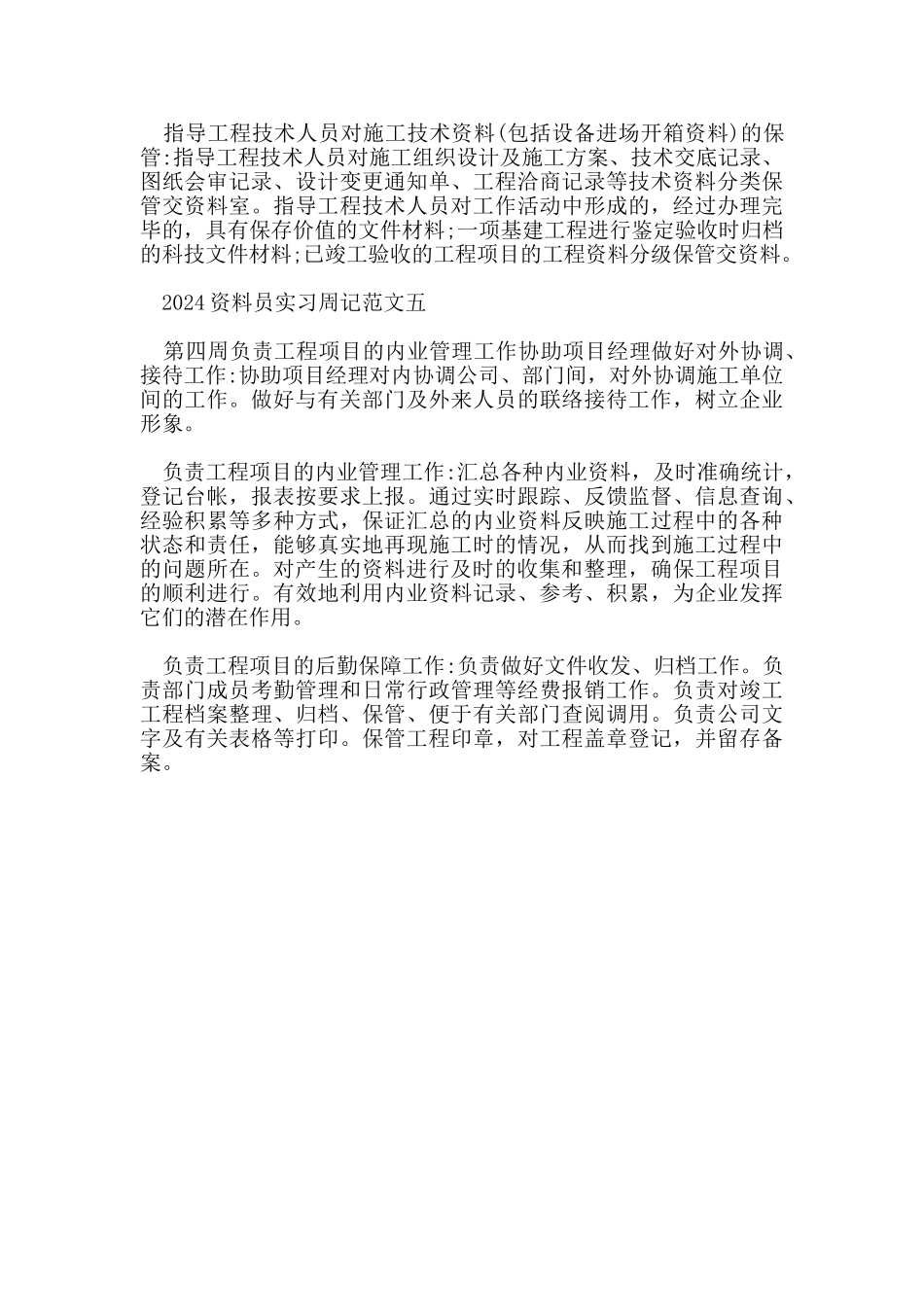 指导工程技术人员对施工技术资料(包括设备进场开箱资料)的保管:指导工程技术人员对施工组织设计及施工方案、技术交底记录、图纸会审记录、设计变更通知单、工程洽商记录等技术资料分类保管交资料室。指导工程技术人员对工作活动中形成的，经过办理完毕的，具有保存价值的文件材料;一项基建工程进行鉴定验收时归档的科技文件材料;已竣工验收的工程项目的工程资料分级保管交资料。

2024资料员实习周记范文五

第四周负责工程项目的内业管理工作协助项目经理做好对外协调、接待工作:协助项目经理对内协调公司、部门间，对外协调施工单位间的工作。做好与有关部门及外来人员的联络接待工作，树立企业形象。

负责工程项目的内业管理工作:汇总各种内业资料，及时准确统计，登记台帐，报表按要求上报。通过实时跟踪、反馈监督、信息查询、经验积累等多种方式，保证汇总的内业资料反映施工过程中的各种状态和责任，能够真实地再现施工时的情况，从而找到施工过程中的问题所在。对产生的资料进行及时的收集和整理，确保工程项目的顺利进行。有效地利用内业资料记录、参考、积累，为企业发挥它们的潜在作用。

负责工程项目的后勤保障工作:负责做好文件收发、归档工作。负责部门成员考勤管理和日常行政管理等经费报销工作。负责对竣工工程档案整理、归档、保管、便于有关部门查阅调用。负责公司文字及有关表格等打印。保管工程印章，对工程盖章登记，并留存备案。